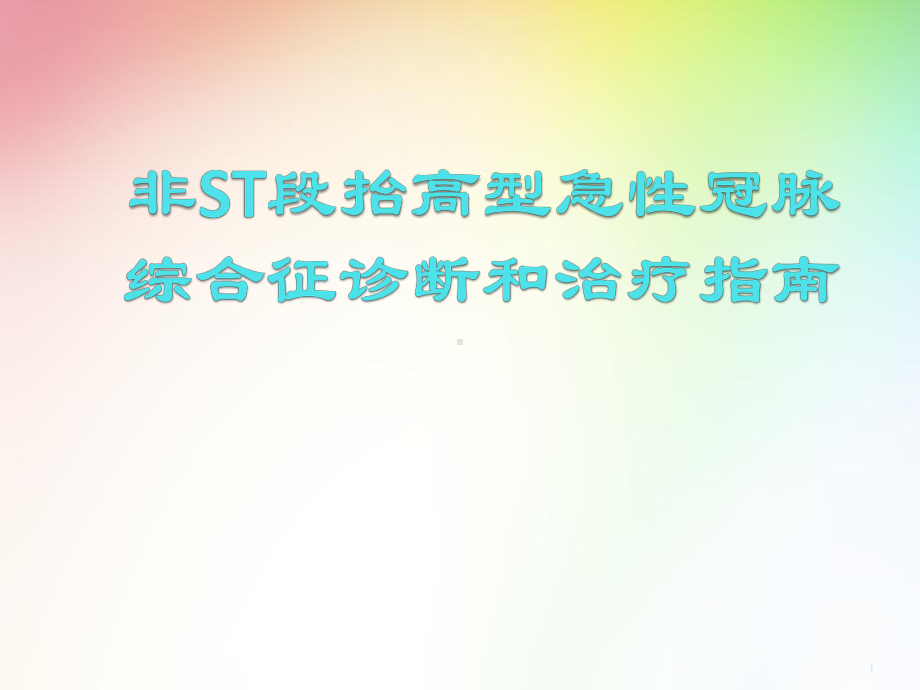 非ST段抬高型急性冠脉综合征诊断和治疗指南

1